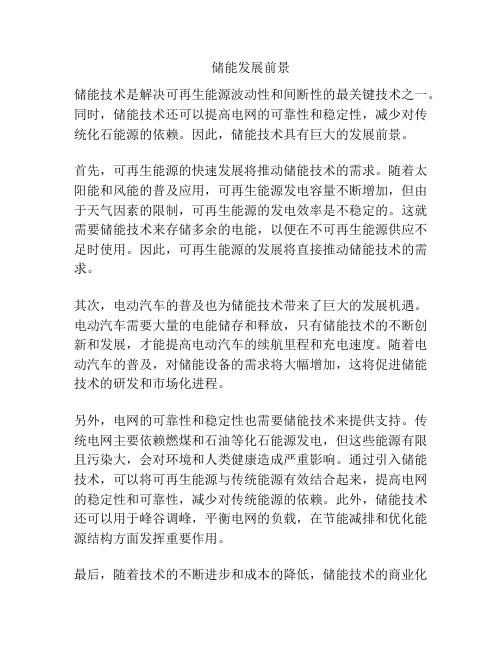 储能发展前景

储能技术是解决可再生能源波动性和间断性的最关键技术之一。同时，储能技术还可以提高电网的可靠性和稳定性，减少对传统化石能源的依赖。因此，储能技术具有巨大的发展前景。

首先，可再生能源的快速发展将推动储能技术的需求。随着太阳能和风能的普及应用，可再生能源发电容量不断增加，但由于天气因素的限制，可再生能源的发电效率是不稳定的。这就需要储能技术来存储多余的电能，以便在不可再生能源供应不足时使用。因此，可再生能源的发展将直接推动储能技术的需求。

其次，电动汽车的普及也为储能技术带来了巨大的发展机遇。电动汽车需要大量的电能储存和释放，只有储能技术的不断创新和发展，才能提高电动汽车的续航里程和充电速度。随着电动汽车的普及，对储能设备的需求将大幅增加，这将促进储能技术的研发和市场化进程。

另外，电网的可靠性和稳定性也需要储能技术来提供支持。传统电网主要依赖燃煤和石油等化石能源发电，但这些能源有限且污染大，会对环境和人类健康造成严重影响。通过引入储能技术，可以将可再生能源与传统能源有效结合起来，提高电网的稳定性和可靠性，减少对传统能源的依赖。此外，储能技术还可以用于峰谷调峰，平衡电网的负载，在节能减排和优化能源结构方面发挥重要作用。

最后，随着技术的不断进步和成本的降低，储能技术的商业化